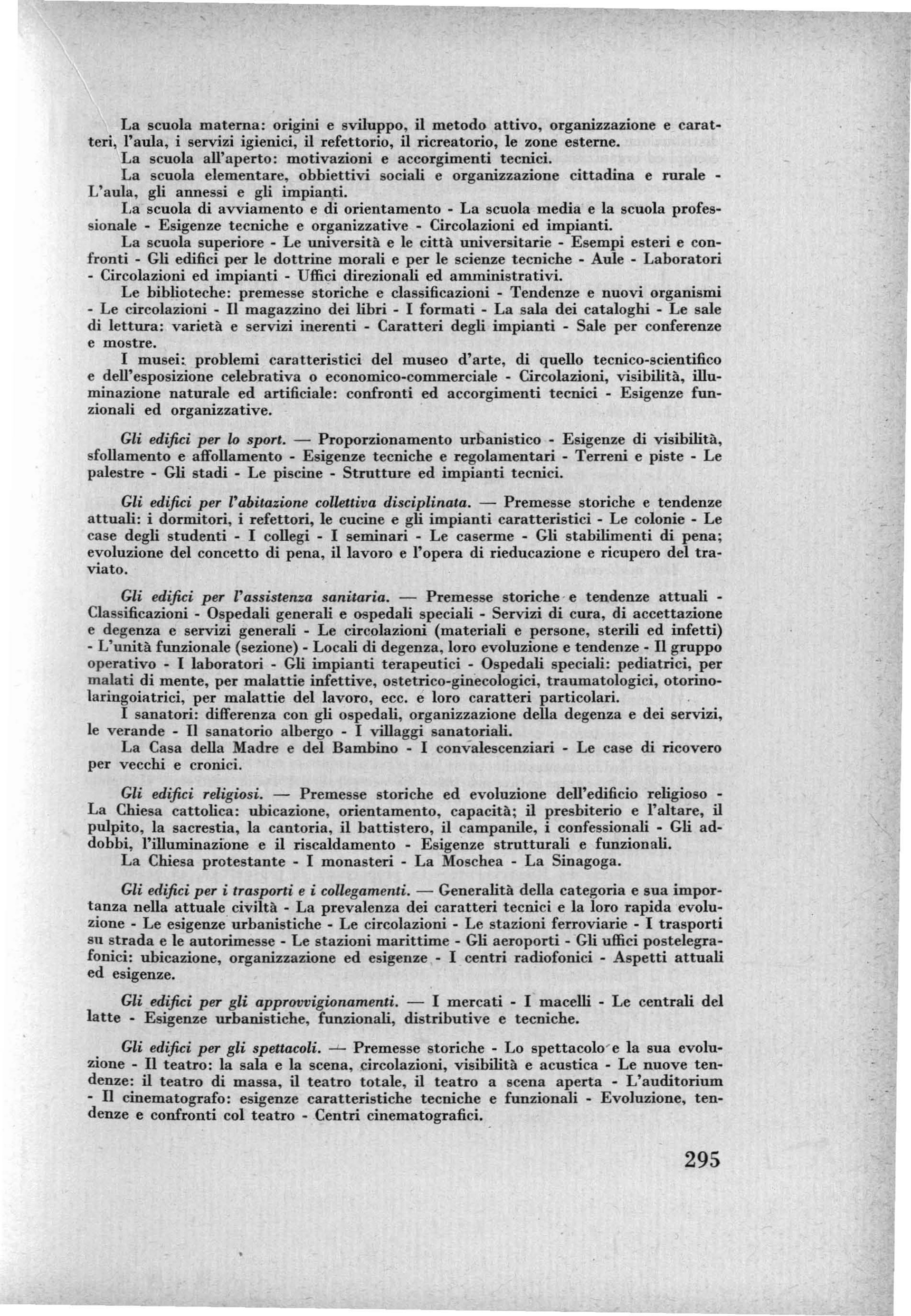 La scuola materna: origini e sviluppo, il metodo attivo, organizzazione e caratteri, l'aula, i servizi igienici, il refettorio, il ricreatorio, le zone esterne.
La scuola all'aperto: motivazioni e accorgimenti tecnici.
La scuola elementare, obbiettivi sociali e organizzazione cittadina e rurale - L'aula, gli annessi e gli impianti.
La scuola di avviamento e di orientamento - La scuola media e la scuola professionale - Esigenze tecniche e organizzative - Circolazioni ed impianti.
La scuola superiore - Le università e le città universitarie - Esempi esteri e confronti - Gli edifici per le dottrine morali e per le scienze tecniche - Aule - Laboratori - Circolazioni ed impianti - Uffici direzionali ed amministrativi.
Le biblioteche: premesse storiche e classificazioni - Tendenze e nuovi organismi - Le circolazioni - Il magazzino dei libri - I formati - La sala dei cataloghi - Le sale di lettura: varietà e servizi inerenti - Caratteri degli impianti - Sale per conferenze e mostre.
I musei: problemi caratteristici del museo d'arte, di quello tecnico-scientifico e dell'esposizione celebrativa o economico-commerciale - Circolazioni, visibilità, illuminazione naturale ed artificiale: confronti ed accorgimenti tecnici - Esigenze funzionali ed organizzative.

Gli edifici per lo sport. — Proporzionamento urbanistico - Esigenze di visibilità, sfollamento e affollamento - Esigenze tecniche e regolamentari - Terreni e piste - Le palestre - Gli stadi - Le piscine - Strutture ed impianti tecnici.

Gli edifici per l'abitazione collettiva disciplinata. — Premesse storiche e tendenze attuali: i dormitori, i refettori, le cucine e gli impianti caratteristici - Le colonie - Le case degli studenti - I collegi - I seminari - Le caserme - Gli stabilimenti di pena; evoluzione del concetto di pena, il lavoro e l'opera di rieducazione e ricupero del traviato.

Gli edifici per l'assistenza sanitaria. — Premesse storiche e tendenze attuali - Classificazioni - Ospedali generali e ospedali speciali - Servizi di cura, di accettazione e degenza e servizi generali - Le circolazioni (materiali e persone, sterili ed infetti) - L'unità funzionale (sezione) - Locali di degenza, loro evoluzione e tendenze - Il gruppo operativo - I laboratori - Gli impianti terapeutici - Ospedali speciali: pediatrici, per malati di mente, per malattie infettive, ostetrico-ginecologici, traumatologici, otorinolaringoiatrici, per malattie del lavoro, ecc. e loro caratteri particolari.
I sanatori: differenza con gli ospedali, organizzazione della degenza e dei servizi, le verande - Il sanatorio albergo - I villaggi sanatoriali.
La Casa della Madre e del Bambino - I convalescenziari - Le case di ricovero per vecchi e cronici.

Gli edifici religiosi. — Premesse storiche ed evoluzione dell'edificio religioso - La Chiesa cattolica: ubicazione, orientamento, capacità; il presbiterio e l'altare, il pulpito, la sacrestia, la cantoria, il battistero, il campanile, i confessionali - Gli addobbi, l'illuminazione e il riscaldamento - Esigenze strutturali e funzionali.
La Chiesa protestante - I monasteri - La Moschea - La Sinagoga.

Gli edifici per i trasporti e i collegamenti. — Generalità della categoria e sua importanza nella attuale civiltà - La prevalenza dei caratteri tecnici e la loro rapida evoluzione - Le esigenze urbanistiche - Le circolazioni - Le stazioni ferroviarie - I trasporti su strada e le autorimesse - Le stazioni marittime - Gli aeroporti - Gli uffici postelegrafonici: ubicazione, organizzazione ed esigenze - I centri radiofonici - Aspetti attuali ed esigenze.

Gli edifici per gli approvvigionamenti. — I mercati - I macelli - Le centrali del latte - Esigenze urbanistiche, funzionali, distributive e tecniche.

Gli edifici per gli spettacoli. — Premesse storiche - Lo spettacolo e la sua evoluzione - Il teatro: la sala e la scena, circolazioni, visibilità e acustica - Le nuove tendenze: il teatro di massa, il teatro totale, il teatro a scena aperta - L'auditorium - Il cinematografo: esigenze caratteristiche tecniche e funzionali - Evoluzione, tendenze e confronti col teatro - Centri cinematografici.

295